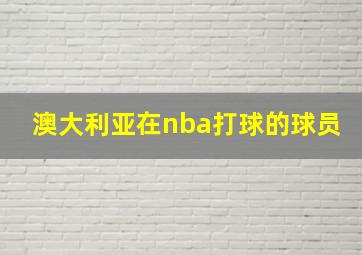 澳大利亚在nba打球的球员